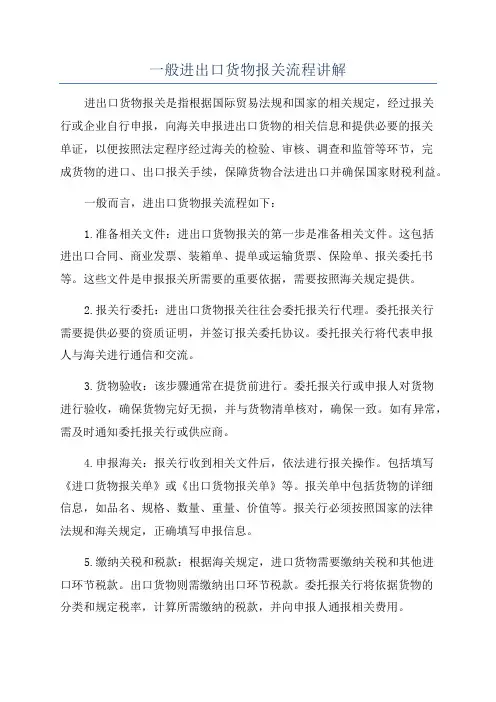 一般进出口货物报关流程讲解

进出口货物报关是指根据国际贸易法规和国家的相关规定，经过报关行或企业自行申报，向海关申报进出口货物的相关信息和提供必要的报关单证，以便按照法定程序经过海关的检验、审核、调查和监管等环节，完成货物的进口、出口报关手续，保障货物合法进出口并确保国家财税利益。

一般而言，进出口货物报关流程如下：

1.准备相关文件：进出口货物报关的第一步是准备相关文件。这包括进出口合同、商业发票、装箱单、提单或运输货票、保险单、报关委托书等。这些文件是申报报关所需要的重要依据，需要按照海关规定提供。

2.报关行委托：进出口货物报关往往会委托报关行代理。委托报关行需要提供必要的资质证明，并签订报关委托协议。委托报关行将代表申报人与海关进行通信和交流。

3.货物验收：该步骤通常在提货前进行。委托报关行或申报人对货物进行验收，确保货物完好无损，并与货物清单核对，确保一致。如有异常，需及时通知委托报关行或供应商。

4.申报海关：报关行收到相关文件后，依法进行报关操作。包括填写《进口货物报关单》或《出口货物报关单》等。报关单中包括货物的详细信息，如品名、规格、数量、重量、价值等。报关行必须按照国家的法律法规和海关规定，正确填写申报信息。

5.缴纳关税和税款：根据海关规定，进口货物需要缴纳关税和其他进口环节税款。出口货物则需缴纳出口环节税款。委托报关行将依据货物的分类和规定税率，计算所需缴纳的税款，并向申报人通报相关费用。